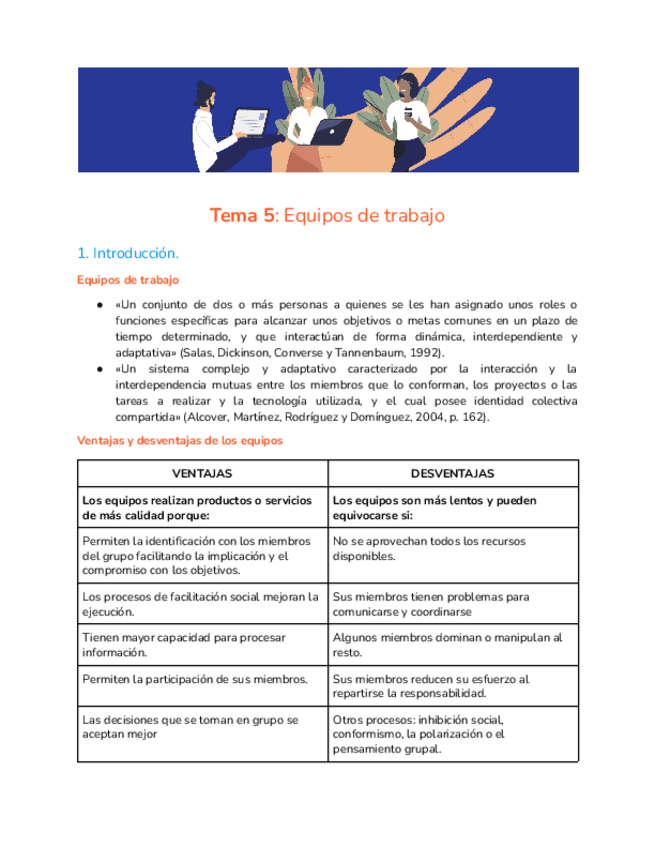 Tema 5: Equipos de trabajo

1. Introducción.

Equipos de trabajo

● «Un conjunto de dos o más personas a quienes se les han asignado unos roles o funciones específicas para alcanzar unos objetivos o metas comunes en un plazo de tiempo determinado, y que interactúan de forma dinámica, interdependiente y adaptativa» (Salas, Dickinson, Converse y Tannenbaum, 1992).
● «Un sistema complejo y adaptativo caracterizado por la interacción y la interdependencia mutuas entre los miembros que lo conforman, los proyectos o las tareas a realizar y la tecnología utilizada, y el cual posee identidad colectiva compartida» (Alcover, Martínez, Rodríguez y Domínguez, 2004, p. 162).

Ventajas y desventajas de los equipos

| VENTAJAS | DESVENTAJAS |
|---|---|
| Los equipos realizan productos o servicios de más calidad porque: | Los equipos son más lentos y pueden equivocarse si: |
| Permiten la identificación con los miembros del grupo facilitando la implicación y el compromiso con los objetivos. | No se aprovechan todos los recursos disponibles. |
| Los procesos de facilitación social mejoran la ejecución. | Sus miembros tienen problemas para comunicarse y coordinarse |
| Tienen mayor capacidad para procesar información. | Algunos miembros dominan o manipulan al resto. |
| Permiten la participación de sus miembros. | Sus miembros reducen su esfuerzo al repartirse la responsabilidad. |
| Las decisiones que se toman en grupo se aceptan mejor | Otros procesos: inhibición social, conformismo, la polarización o el pensamiento grupal. |